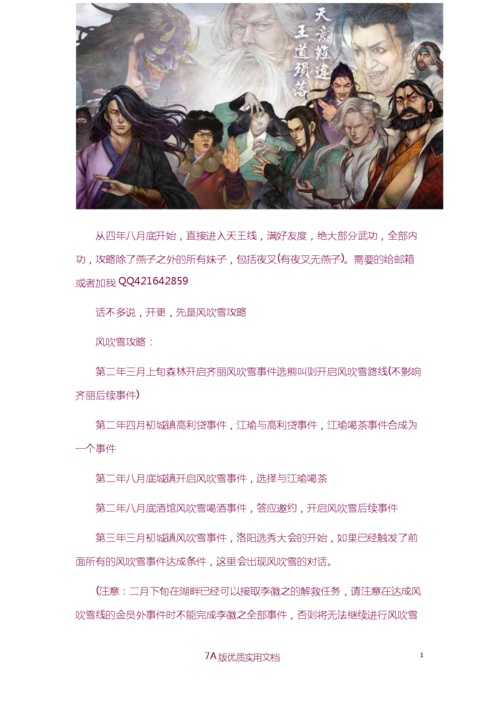 天意難違
王道殞落

从四年八月底开始，直接进入天王线，满好友度，绝大部分武功，全部内功，攻略除了燕子之外的所有妹子，包括夜叉(有夜叉无燕子)。需要的给邮箱或者加我 QQ421642859

话不多说，开更，先是风吹雪攻略

风吹雪攻略：

第二年三月上旬森林开启齐丽风吹雪事件选熊叫则开启风吹雪路线(不影响齐丽后续事件)

第二年四月初城镇高利贷事件，江瑜与高利贷事件，江瑜喝茶事件合成为一个事件

第二年八月底城镇开启风吹雪事件，选择与江瑜喝茶

第二年八月底酒馆风吹雪喝酒事件，答应邀约，开启风吹雪后续事件

第三年三月初城镇风吹雪事件，洛阳选秀大会的开始，如果已经触发了前面所有的风吹雪事件达成条件，这里会出现风吹雪的对话。

(注意：二月下旬在湖畔已经可以接取李徽之的解救任务，请注意在达成风吹雪线的金员外事件时不能完成李徽之全部事件，否则将无法继续进行风吹雪

7A 版优质实用文档

1